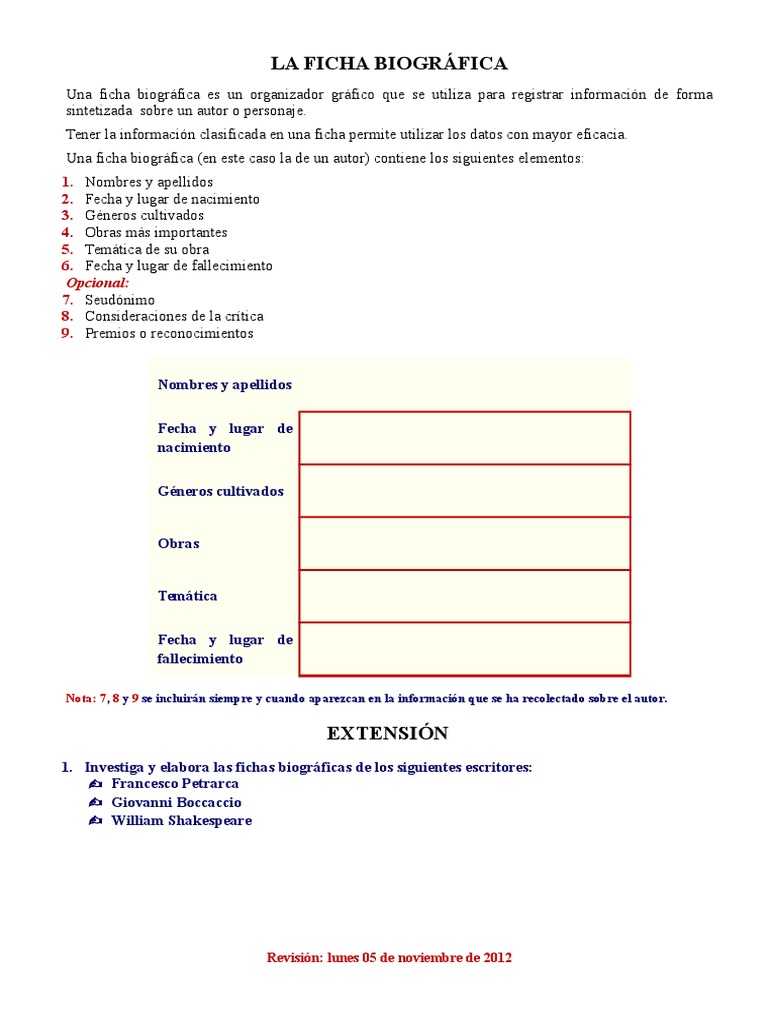 LA FICHA BIOGRÁFICA

Una ficha biográfica es un organizador gráfico que se utiliza para registrar información de forma sintetizada sobre un autor o personaje.

Tener la información clasificada en una ficha permite utilizar los datos con mayor eficacia.

Una ficha biográfica (en este caso la de un autor) contiene los siguientes elementos:

1. Nombres y apellidos
2. Fecha y lugar de nacimiento
3. Géneros cultivados
4. Obras más importantes
5. Temática de su obra
6. Fecha y lugar de fallecimiento
Opcional:
7. Seudónimo
8. Consideraciones de la crítica
9. Premios o reconocimientos

| Nombres y apellidos | |
|---|---|
| Fecha y lugar de nacimiento | |
| Géneros cultivados | |
| Obras | |
| Temática | |
| Fecha y lugar de fallecimiento | |

Nota: 7, 8 y 9 se incluirán siempre y cuando aparezcan en la información que se ha recolectado sobre el autor.

EXTENSIÓN

1. Investiga y elabora las fichas biográficas de los siguientes escritores:
Francesco Petrarca
Giovanni Boccaccio
William Shakespeare

Revisión: lunes 05 de noviembre de 2012